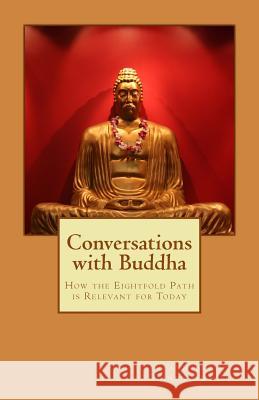 Conversations with Buddha

How the Eightfold Path is Relevant for Today

Kraina Książek